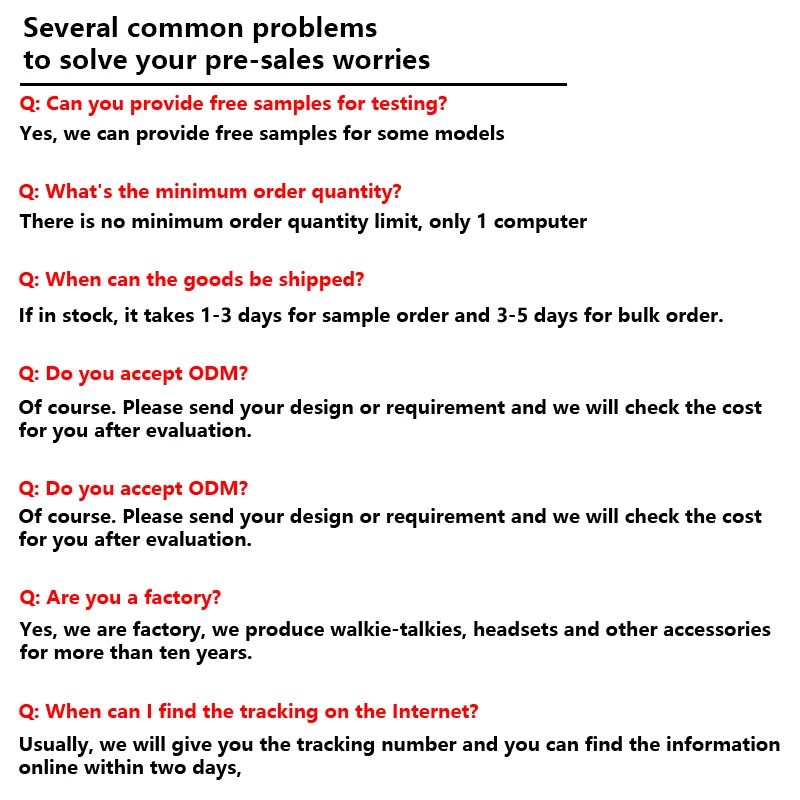 Several common problems
to solve your pre-sales worries

Q: Can you provide free samples for testing?
Yes, we can provide free samples for some models

Q: What's the minimum order quantity?
There is no minimum order quantity limit, only 1 computer

Q: When can the goods be shipped?
If in stock, it takes 1-3 days for sample order and 3-5 days for bulk order.

Q: Do you accept ODM?
Of course. Please send your design or requirement and we will check the cost for you after evaluation.

Q: Do you accept ODM?
Of course. Please send your design or requirement and we will check the cost for you after evaluation.

Q: Are you a factory?
Yes, we are factory, we produce walkie-talkies, headsets and other accessories for more than ten years.

Q: When can I find the tracking on the Internet?
Usually, we will give you the tracking number and you can find the information online within two days,